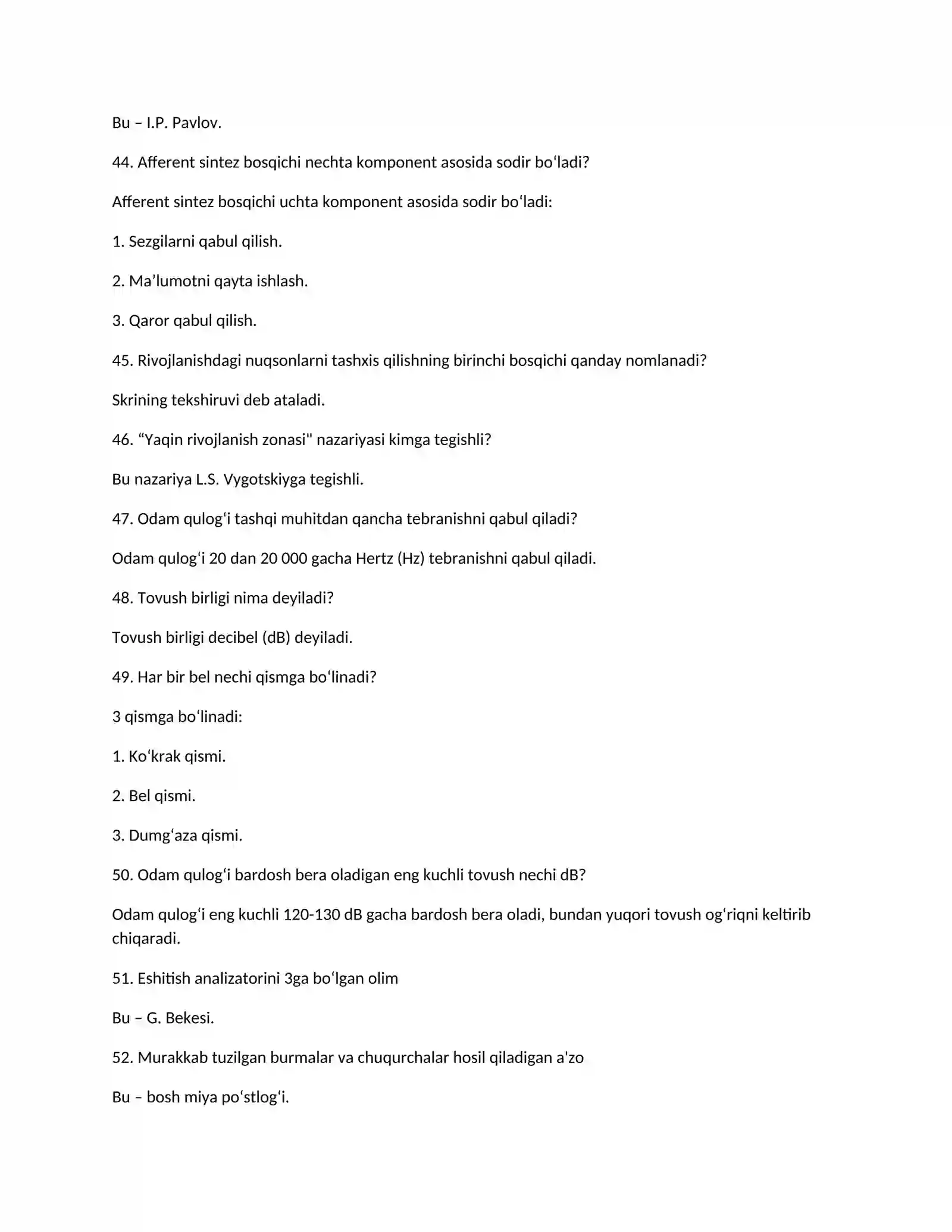 Bu – I.P. Pavlov.

44. Afferent sintez bosqichi nechta komponent asosida sodir bo'ladi?

Afferent sintez bosqichi uchta komponent asosida sodir bo'ladi:

1. Sezgilarni qabul qilish.

2. Ma'lumotni qayta ishlash.

3. Qaror qabul qilish.

45. Rivojlanishdagi nuqsonlarni tashxis qilishning birinchi bosqichi qanday nomlanadi?

Skrining tekshiruvi deb ataladi.

46. "Yaqin rivojlanish zonasi" nazariyasi kimga tegishli?

Bu nazariya L.S. Vygotskiyga tegishli.

47. Odam qulog'i tashqi muhitdan qancha tebranishni qabul qiladi?

Odam qulog'i 20 dan 20 000 gacha Hertz (Hz) tebranishni qabul qiladi.

48. Tovush birligi nima deyiladi?

Tovush birligi decibel (dB) deyiladi.

49. Har bir bel nechi qismga bo'linadi?

3 qismga bo'linadi:

1. Ko'krak qismi.

2. Bel qismi.

3. Dumg'aza qismi.

50. Odam qulog'i bardosh bera oladigan eng kuchli tovush nechi dB?

Odam qulog'i eng kuchli 120-130 dB gacha bardosh bera oladi, bundan yuqori tovush og'riqni keltirib chiqaradi.

51. Eshitish analizatorini 3ga bo'lgan olim

Bu – G. Bekesi.

52. Murakkab tuzilgan burmalar va chuqurchalar hosil qiladigan a'zo

Bu – bosh miya po'stlog'i.